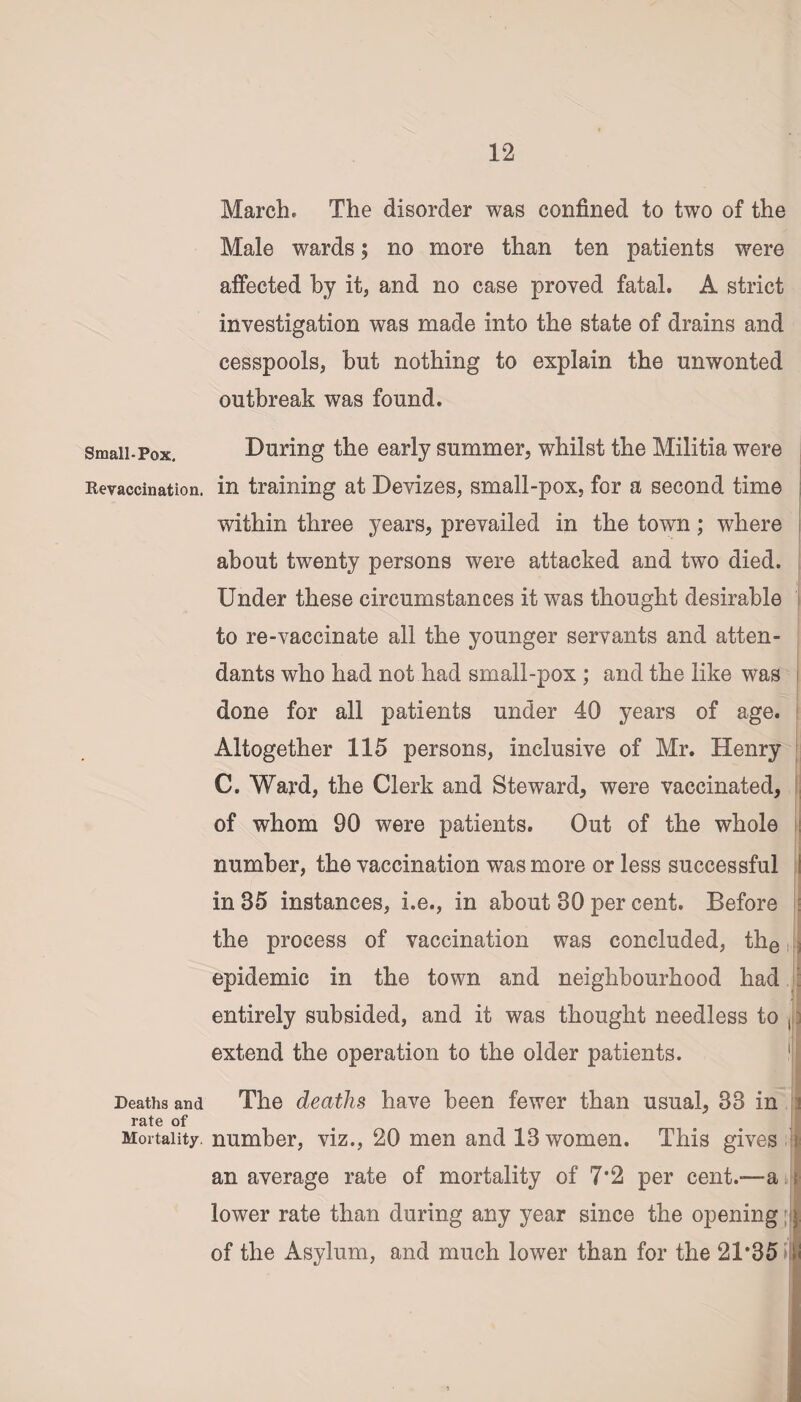 12

March. The disorder was confined to two of the Male wards; no more than ten patients were affected by it, and no case proved fatal. A strict investigation was made into the state of drains and cesspools, but nothing to explain the unwonted outbreak was found.

Small-Pox. Revaccination. During the early summer, whilst the Militia were in training at Devizes, small-pox, for a second time within three years, prevailed in the town; where about twenty persons were attacked and two died. Under these circumstances it was thought desirable to re-vaccinate all the younger servants and attendants who had not had small-pox; and the like was done for all patients under 40 years of age. Altogether 115 persons, inclusive of Mr. Henry C. Ward, the Clerk and Steward, were vaccinated, of whom 90 were patients. Out of the whole number, the vaccination was more or less successful in 35 instances, i.e., in about 30 per cent. Before the process of vaccination was concluded, the epidemic in the town and neighbourhood had entirely subsided, and it was thought needless to extend the operation to the older patients.

Deaths and rate of Mortality. The deaths have been fewer than usual, 33 in number, viz., 20 men and 13 women. This gives an average rate of mortality of 7·2 per cent.—a lower rate than during any year since the opening of the Asylum, and much lower than for the 21·35